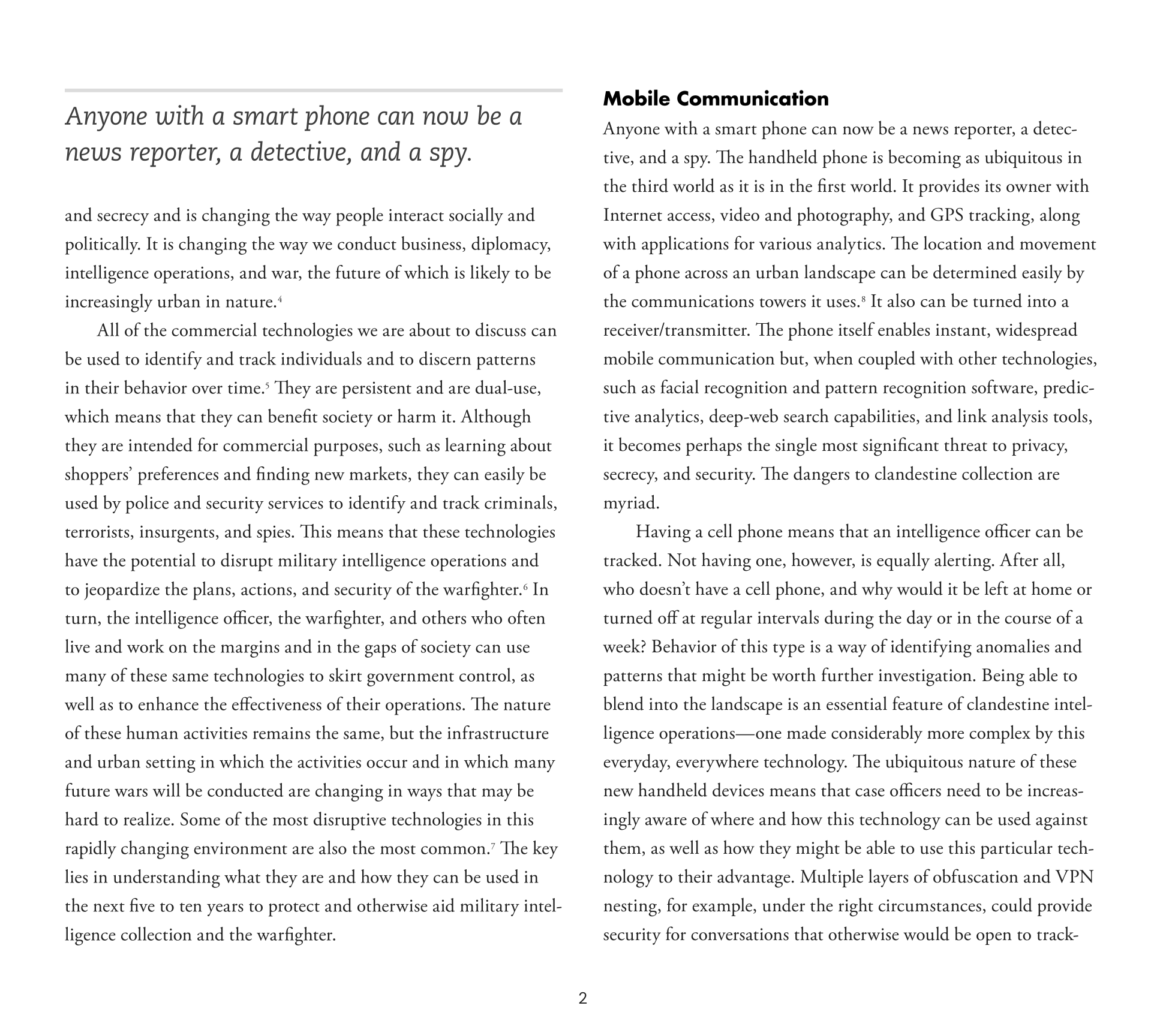 Anyone with a smart phone can now be a news reporter, a detective, and a spy.

and secrecy and is changing the way people interact socially and politically. It is changing the way we conduct business, diplomacy, intelligence operations, and war, the future of which is likely to be increasingly urban in nature.$^4$

All of the commercial technologies we are about to discuss can be used to identify and track individuals and to discern patterns in their behavior over time.$^5$ They are persistent and are dual-use, which means that they can benefit society or harm it. Although they are intended for commercial purposes, such as learning about shoppers' preferences and finding new markets, they can easily be used by police and security services to identify and track criminals, terrorists, insurgents, and spies. This means that these technologies have the potential to disrupt military intelligence operations and to jeopardize the plans, actions, and security of the warfighter.$^6$ In turn, the intelligence officer, the warfighter, and others who often live and work on the margins and in the gaps of society can use many of these same technologies to skirt government control, as well as to enhance the effectiveness of their operations. The nature of these human activities remains the same, but the infrastructure and urban setting in which the activities occur and in which many future wars will be conducted are changing in ways that may be hard to realize. Some of the most disruptive technologies in this rapidly changing environment are also the most common.$^7$ The key lies in understanding what they are and how they can be used in the next five to ten years to protect and otherwise aid military intelligence collection and the warfighter.

Mobile Communication

Anyone with a smart phone can now be a news reporter, a detective, and a spy. The handheld phone is becoming as ubiquitous in the third world as it is in the first world. It provides its owner with Internet access, video and photography, and GPS tracking, along with applications for various analytics. The location and movement of a phone across an urban landscape can be determined easily by the communications towers it uses.$^8$ It also can be turned into a receiver/transmitter. The phone itself enables instant, widespread mobile communication but, when coupled with other technologies, such as facial recognition and pattern recognition software, predictive analytics, deep-web search capabilities, and link analysis tools, it becomes perhaps the single most significant threat to privacy, secrecy, and security. The dangers to clandestine collection are myriad.

Having a cell phone means that an intelligence officer can be tracked. Not having one, however, is equally alerting. After all, who doesn't have a cell phone, and why would it be left at home or turned off at regular intervals during the day or in the course of a week? Behavior of this type is a way of identifying anomalies and patterns that might be worth further investigation. Being able to blend into the landscape is an essential feature of clandestine intelligence operations—one made considerably more complex by this everyday, everywhere technology. The ubiquitous nature of these new handheld devices means that case officers need to be increasingly aware of where and how this technology can be used against them, as well as how they might be able to use this particular technology to their advantage. Multiple layers of obfuscation and VPN nesting, for example, under the right circumstances, could provide security for conversations that otherwise would be open to track-

2